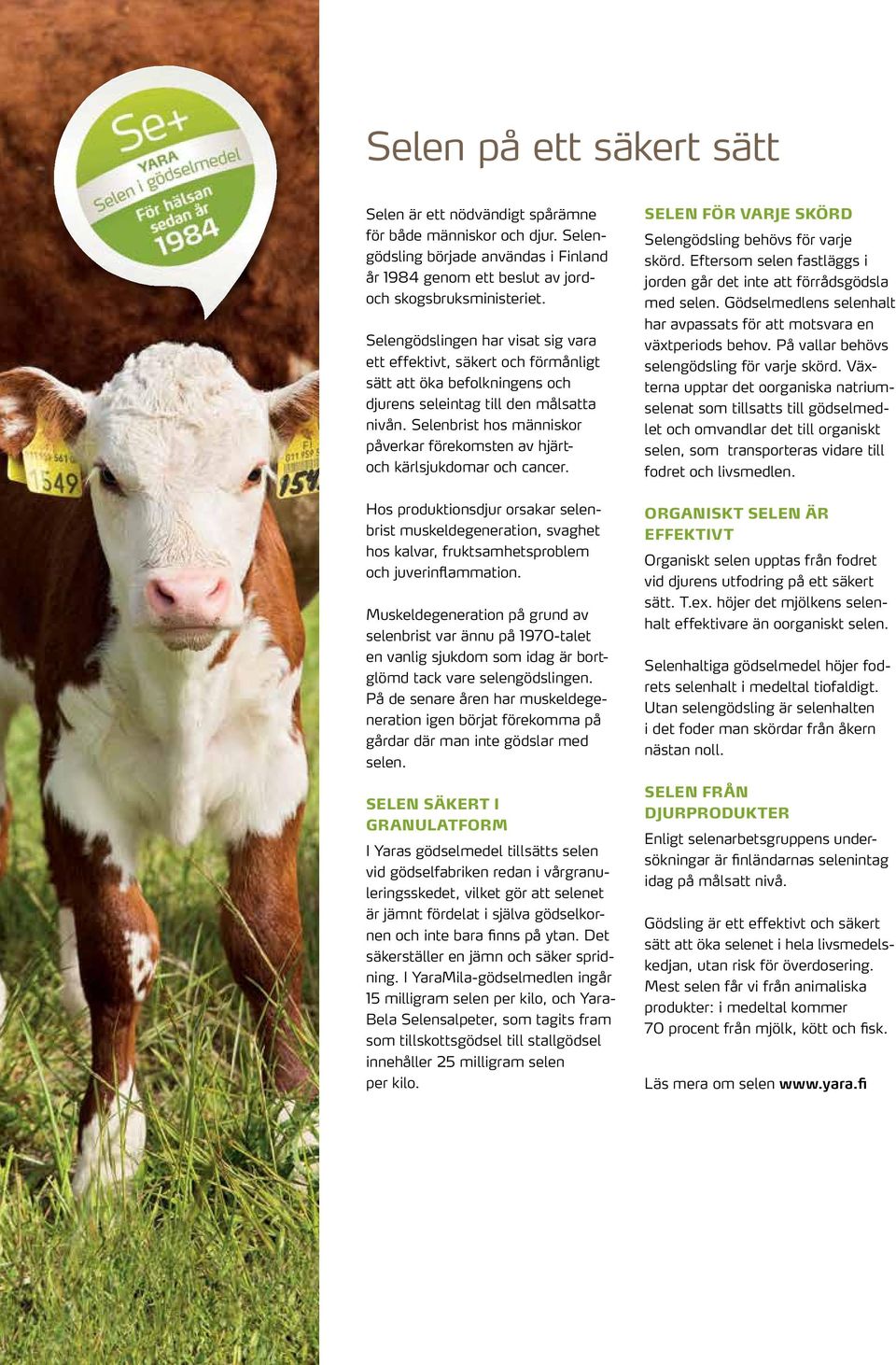 Se+
YARA
Selen i gödselmedel
För hälsan sedan år 1984

1549

Selen på ett säkert sätt

Selen är ett nödvändigt spårämne för både människor och djur. Selengödsling började användas i Finland år 1984 genom ett beslut av jord- och skogsbruksministeriet.

Selengödslingen har visat sig vara ett effektivt, säkert och förmånligt sätt att öka befolkningens och djurens seleintag till den målsatta nivån. Selenbrist hos människor påverkar förekomsten av hjärt- och kärlsjukdomar och cancer.

Hos produktionsdjur orsakar selenbrist muskeldegeneration, svaghet hos kalvar, fruktsamhetsproblem och juverinflammation.

Muskeldegeneration på grund av selenbrist var ännu på 1970-talet en vanlig sjukdom som idag är bortglömd tack vare selengödslingen. På de senare åren har muskeldegeneration igen börjat förekomma på gårdar där man inte gödslar med selen.

SELEN SÄKERT I GRANULATFORM

I Yaras gödselmedel tillsätts selen vid gödselfabriken redan i vårgranuleringsskedet, vilket gör att selenet är jämnt fördelat i själva gödselkornen och inte bara finns på ytan. Det säkerställer en jämn och säker spridning. I YaraMila-gödselmedlen ingår 15 milligram selen per kilo, och YaraBela Selensalpeter, som tagits fram som tillskottsgödsel till stallgödsel innehåller 25 milligram selen per kilo.

SELEN FÖR VARJE SKÖRD

Selengödsling behövs för varje skörd. Eftersom selen fastläggs i jorden går det inte att förrådsgödsla med selen. Gödselmedlens selenhalt har avpassats för att motsvara en växtperiods behov. På vallar behövs selengödsling för varje skörd. Växterna upptar det oorganiska natriumselenat som tillsatts till gödselmedlet och omvandlar det till organiskt selen, som transporteras vidare till fodret och livsmedlen.

ORGANISKT SELEN ÄR EFFEKTIVT

Organiskt selen upptas från fodret vid djurens utfodring på ett säkert sätt. T.ex. höjer det mjölkens selenhalt effektivare än oorganiskt selen.

Selenhaltiga gödselmedel höjer fodrets selenhalt i medeltal tiofaldigt. Utan selengödsling är selenhalten i det foder man skördar från åkern nästan noll.

SELEN FRÅN DJURPRODUKTER

Enligt selenarbetsgruppens undersökningar är finländarnas selenintag idag på målsatt nivå.

Gödsling är ett effektivt och säkert sätt att öka selenet i hela livsmedelskedjan, utan risk för överdosering. Mest selen får vi från animaliska produkter: i medeltal kommer 70 procent från mjölk, kött och fisk.

Läs mera om selen www.yara.fi